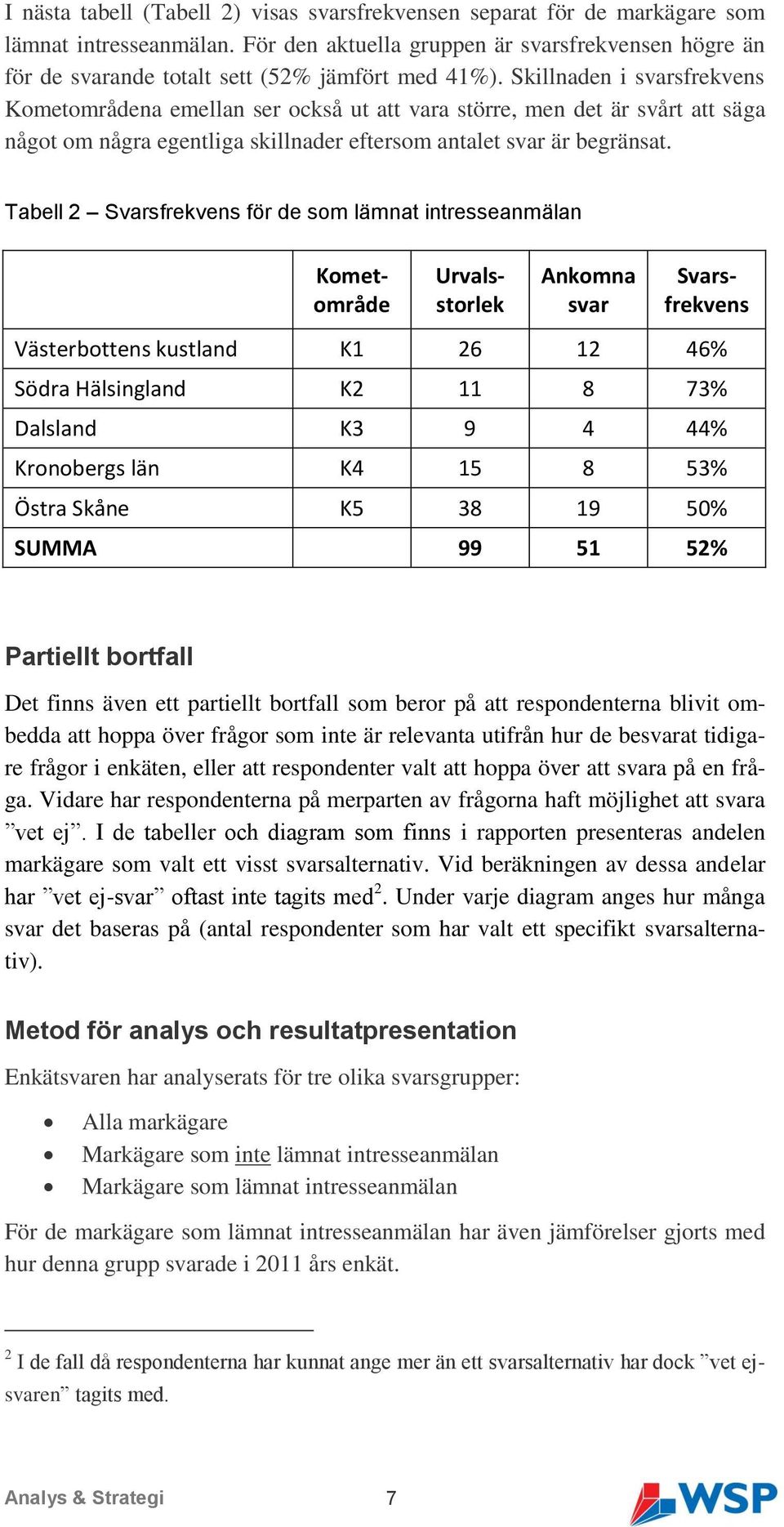 I nästa tabell (Tabell 2) visas svarsfrekvensen separat för de markägare som lämnat intresseanmälan. För den aktuella gruppen är svarsfrekvensen högre än för de svarande totalt sett (52% jämfört med 41%). Skillnaden i svarsfrekvens Kometområdena emellan ser också ut att vara större, men det är svårt att säga något om några egentliga skillnader eftersom antalet svar är begränsat.

Tabell 2 – Svarsfrekvens för de som lämnat intresseanmälan

| | Komet-område | Urvals-storlek | Ankomna svar | Svars-frekvens |
|---|---|---|---|---|
| Västerbottens kustland | K1 | 26 | 12 | 46% |
| Södra Hälsingland | K2 | 11 | 8 | 73% |
| Dalsland | K3 | 9 | 4 | 44% |
| Kronobergs län | K4 | 15 | 8 | 53% |
| Östra Skåne | K5 | 38 | 19 | 50% |
| SUMMA | | 99 | 51 | 52% |

Partiellt bortfall

Det finns även ett partiellt bortfall som beror på att respondenterna blivit ombedda att hoppa över frågor som inte är relevanta utifrån hur de besvarat tidigare frågor i enkäten, eller att respondenter valt att hoppa över att svara på en fråga. Vidare har respondenterna på merparten av frågorna haft möjlighet att svara ”vet ej”. I de tabeller och diagram som finns i rapporten presenteras andelen markägare som valt ett visst svarsalternativ. Vid beräkningen av dessa andelar har ”vet ej-svar” oftast inte tagits med$^2$. Under varje diagram anges hur många svar det baseras på (antal respondenter som har valt ett specifikt svarsalternativ).

Metod för analys och resultatpresentation

Enkätsvaren har analyserats för tre olika svarsgrupper:

• Alla markägare
• Markägare som inte lämnat intresseanmälan
• Markägare som lämnat intresseanmälan

För de markägare som lämnat intresseanmälan har även jämförelser gjorts med hur denna grupp svarade i 2011 års enkät.

$^2$ I de fall då respondenterna har kunnat ange mer än ett svarsalternativ har dock ”vet ej-svaren” tagits med.

Analys & Strategi 7 WSP